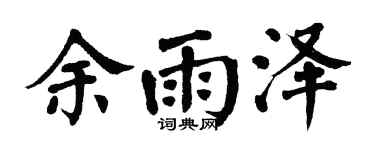 余雨泽

词典网